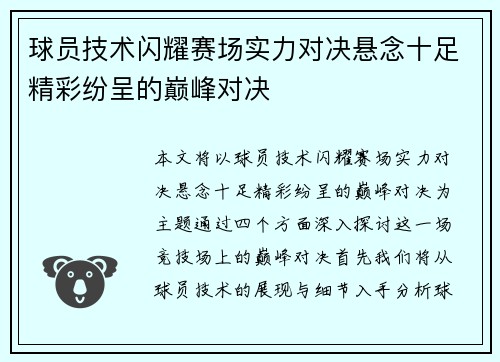 球员技术闪耀赛场实力对决悬念十足精彩纷呈的巅峰对决

本文将以球员技术闪耀赛场实力对决悬念十足精彩纷呈的巅峰对决为主题通过四个方面深入探讨这一场竞技场上的巅峰对决首先我们将从球员技术的展现与细节入手分析球